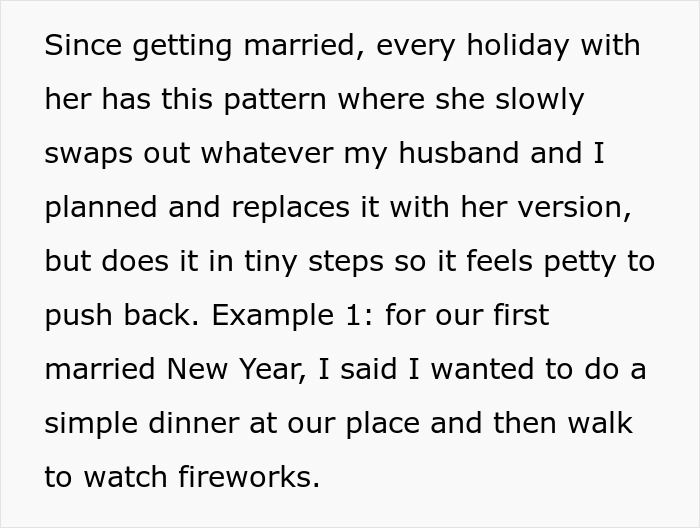 Since getting married, every holiday with her has this pattern where she slowly swaps out whatever my husband and I planned and replaces it with her version, but does it in tiny steps so it feels petty to push back. Example 1: for our first married New Year, I said I wanted to do a simple dinner at our place and then walk to watch fireworks.